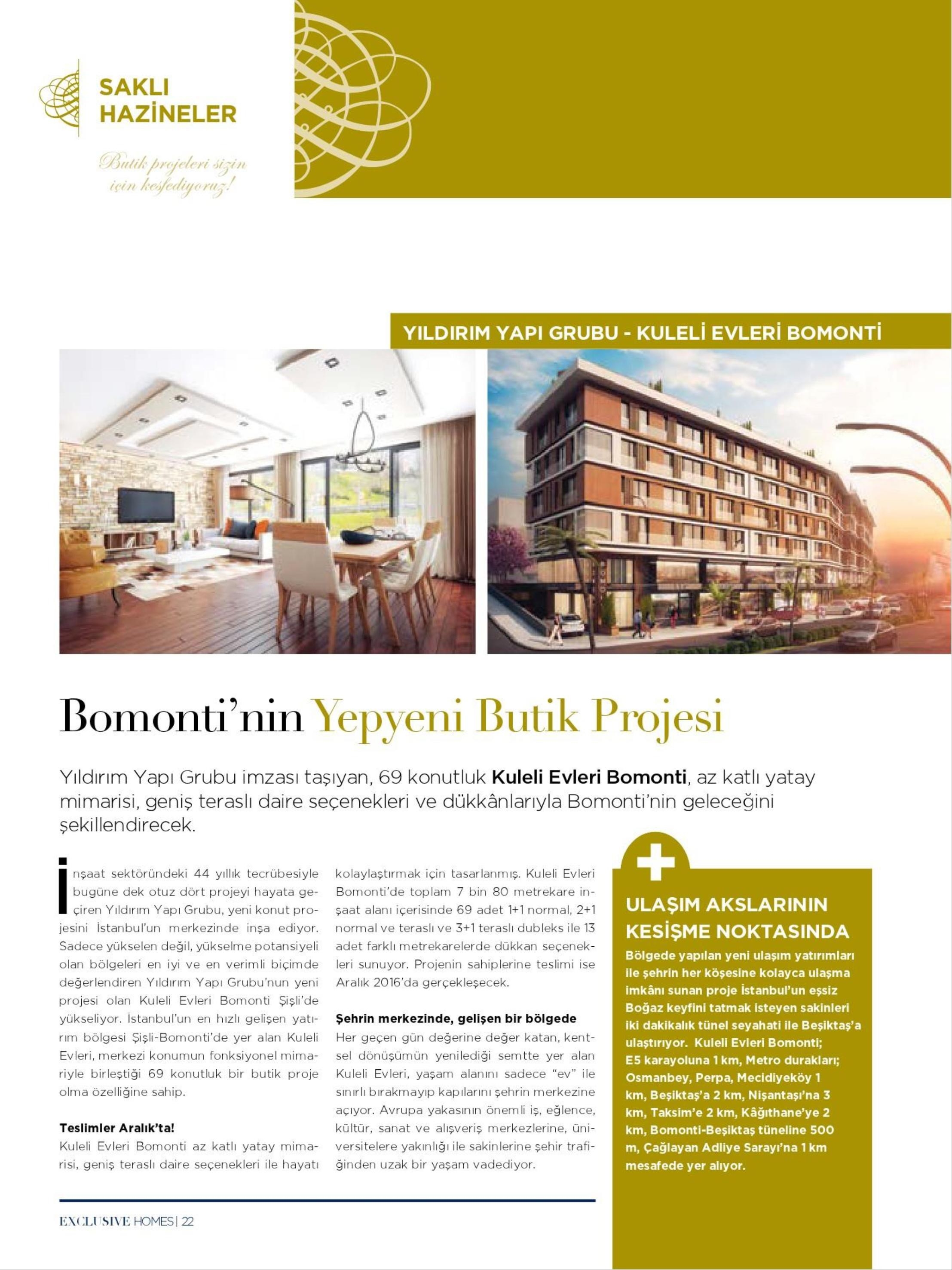 SAKLI HAZİNELER

Butik projeleri sizin için keşfediyoruz!

YILDIRIM YAPI GRUBU - KULELİ EVLERİ BOMONTİ

Bomonti'nin Yepyeni Butik Projesi

Yıldırım Yapı Grubu imzası taşıyan, 69 konutluk Kuleli Evleri Bomonti, az katlı yatay mimarisi, geniş teraslı daire seçenekleri ve dükkânlarıyla Bomonti'nin geleceğini şekillendirecek.

İnşaat sektöründeki 44 yıllık tecrübesiyle bugüne dek otuz dört projeyi hayata geçiren Yıldırım Yapı Grubu, yeni konut projesini İstanbul'un merkezinde inşa ediyor. Sadece yükselen değil, yükselme potansiyeli olan bölgeleri en iyi ve en verimli biçimde değerlendiren Yıldırım Yapı Grubu'nun yeni projesi olan Kuleli Evleri Bomonti Şişli'de yükseliyor. İstanbul'un en hızlı gelişen yatırım bölgesi Şişli-Bomonti'de yer alan Kuleli Evleri, merkezi konumun fonksiyonel mimariyle birleştiği 69 konutluk bir butik proje olma özelliğine sahip.

Teslimler Aralık'ta!

Kuleli Evleri Bomonti az katlı yatay mimarisi, geniş teraslı daire seçenekleri ile hayatı kolaylaştırmak için tasarlanmış. Kuleli Evleri Bomonti'de toplam 7 bin 80 metrekare inşaat alanı içerisinde 69 adet 1+1 normal, 2+1 normal ve teraslı ve 3+1 teraslı dubleks ile 13 adet farklı metrekarelerde dükkan seçenekleri sunuyor. Projenin sahiplerine teslimi ise Aralık 2016'da gerçekleşecek.

Şehrin merkezinde, gelişen bir bölgede

Her geçen gün değerine değer katan, kentsel dönüşümün yenilediği semtte yer alan Kuleli Evleri, yaşam alanını sadece "ev" ile sınırlı bırakmayıp kapılarını şehrin merkezine açıyor. Avrupa yakasının önemli iş, eğlence, kültür, sanat ve alışveriş merkezlerine, üniversitelere yakınlığı ile sakinlerine şehir trafiğinden uzak bir yaşam vadediyor.

ULAŞIM AKSLARININ KESİŞME NOKTASINDA

Bölgede yapılan yeni ulaşım yatırımları ile şehrin her köşesine kolayca ulaşma imkânı sunan proje İstanbul'un eşsiz Boğaz keyfini tatmak isteyen sakinleri iki dakikalık tünel seyahati ile Beşiktaş'a ulaştırıyor. Kuleli Evleri Bomonti; E5 karayoluna 1 km, Metro durakları; Osmanbey, Perpa, Mecidiyeköy 1 km, Beşiktaş'a 2 km, Nişantaşı'na 3 km, Taksim'e 2 km, Kâğıthane'ye 2 km, Bomonti-Beşiktaş tüneline 500 m, Çağlayan Adliye Sarayı'na 1 km mesafede yer alıyor.

EXCLUSIVE HOMES | 22